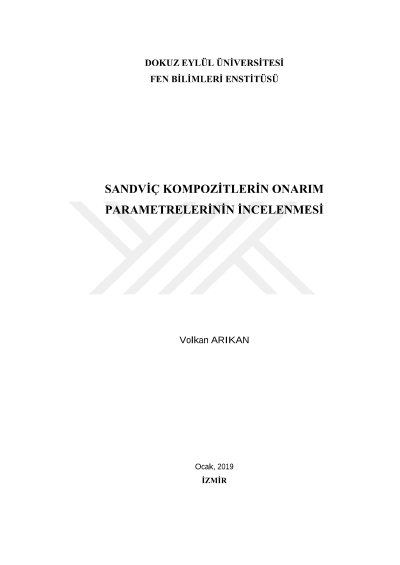 DOKUZ EYLÜL ÜNİVERSİTESİ
FEN BİLİMLERİ ENSTİTÜSÜ

SANDVİÇ KOMPOZİTLERİN ONARIM
PARAMETRELERİNİN İNCELENMESİ

Volkan ARIKAN

Ocak, 2019
İZMİR